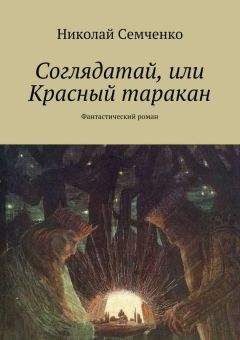 Николай Семченко

Соглядатай, или Красный таракан

Фантастический роман